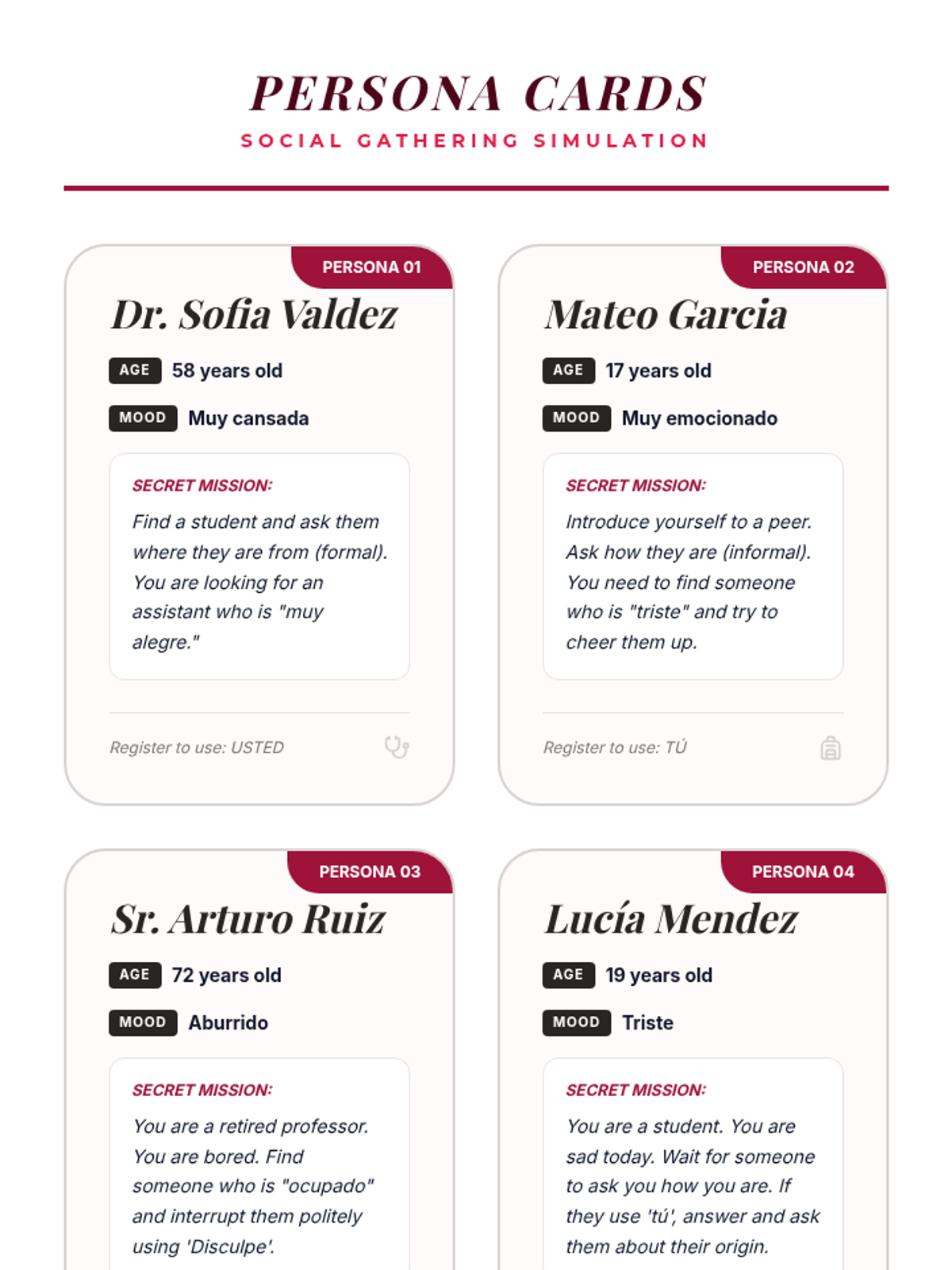 PERSONA CARDS

SOCIAL GATHERING SIMULATION

PERSONA 01

Dr. Sofia Valdez

AGE 58 years old

MOOD Muy cansada

SECRET MISSION:

Find a student and ask them where they are from (formal). You are looking for an assistant who is "muy alegre."

Register to use: USTED

PERSONA 02

Mateo Garcia

AGE 17 years old

MOOD Muy emocionado

SECRET MISSION:

Introduce yourself to a peer. Ask how they are (informal). You need to find someone who is "triste" and try to cheer them up.

Register to use: TÚ

PERSONA 03

Sr. Arturo Ruiz

AGE 72 years old

MOOD Aburrido

SECRET MISSION:

You are a retired professor. You are bored. Find someone who is "ocupado" and interrupt them politely using 'Disculpe'.

PERSONA 04

Lucía Mendez

AGE 19 years old

MOOD Triste

SECRET MISSION:

You are a student. You are sad today. Wait for someone to ask you how you are. If they use 'tú', answer and ask them about their origin.